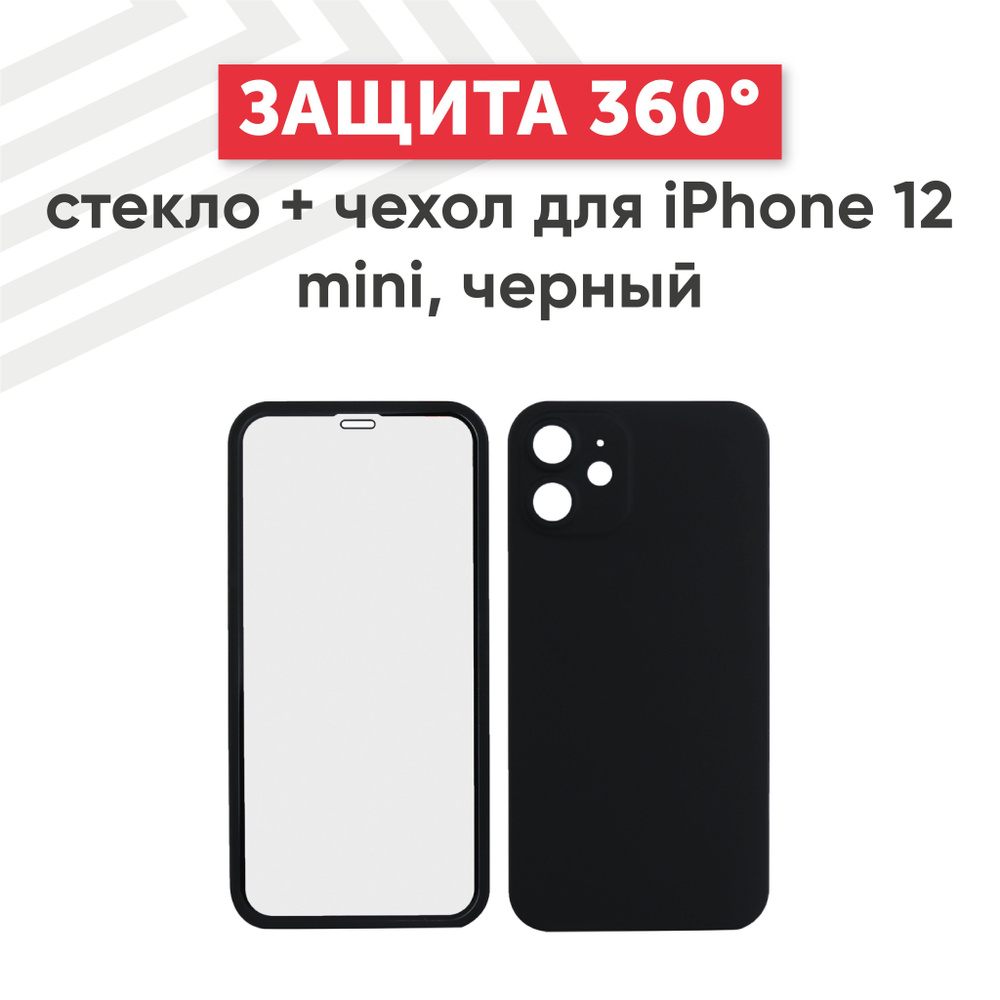 ЗАЩИТА 360°

стекло + чехол для iPhone 12 mini, черный